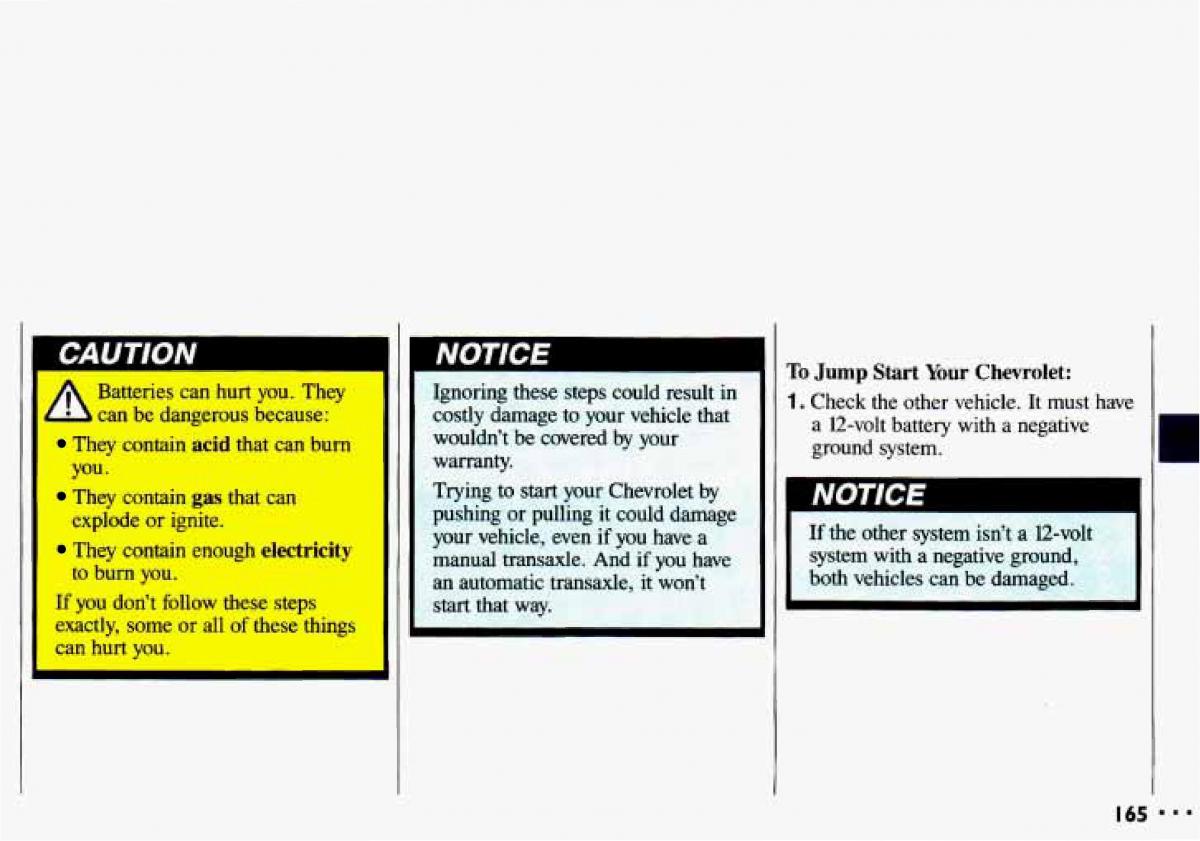 CAUTION

Batteries can hurt you. They can be dangerous because:

• They contain acid that can burn you.
• They contain gas that can explode or ignite.
• They contain enough electricity to burn you.

If you don't follow these steps exactly, some or all of these things can hurt you.

NOTICE

Ignoring these steps could result in costly damage to your vehicle that wouldn't be covered by your warranty.

Trying to start your Chevrolet by pushing or pulling it could damage your vehicle, even if you have a manual transaxle. And if you have an automatic transaxle, it won't start that way.

To Jump Start Your Chevrolet:

1. Check the other vehicle. It must have a 12-volt battery with a negative ground system.

NOTICE

If the other system isn't a 12-volt system with a negative ground, both vehicles can be damaged.

165 • • •